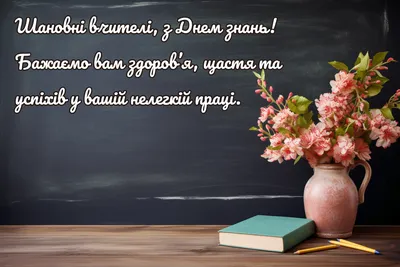 Шановні вчителі, з Днем знань! Бажаємо вам здоров'я, щастя та успіхів у вашій нелегкій праці.